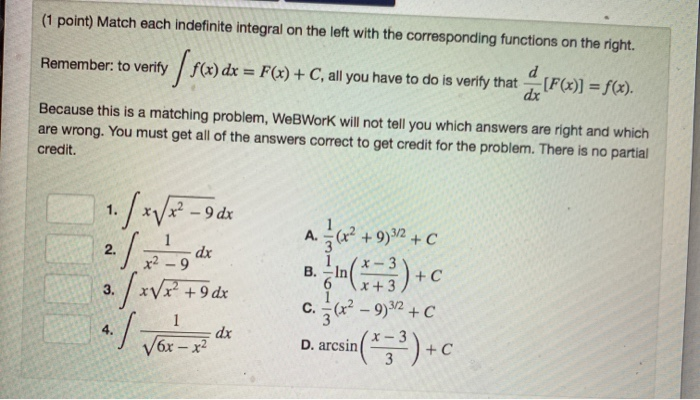 (1 point) Match each indefinite integral on the left with the corresponding functions on the right.

Remember: to verify $\int f(x)\,dx = F(x) + C$, all you have to do is verify that $\frac{d}{dx}[F(x)] = f(x)$.

Because this is a matching problem, WeBWorK will not tell you which answers are right and which are wrong. You must get all of the answers correct to get credit for the problem. There is no partial credit.

1. $\int x\sqrt{x^2-9}\,dx$

2. $\int \frac{1}{x^2-9}\,dx$

3. $\int x\sqrt{x^2+9}\,dx$

4. $\int \frac{1}{\sqrt{6x-x^2}}\,dx$

A. $\frac{1}{3}(x^2+9)^{3/2}+C$

B. $\frac{1}{6}\ln\left(\frac{x-3}{x+3}\right)+C$

C. $\frac{1}{3}(x^2-9)^{3/2}+C$

D. $\arcsin\left(\frac{x-3}{3}\right)+C$